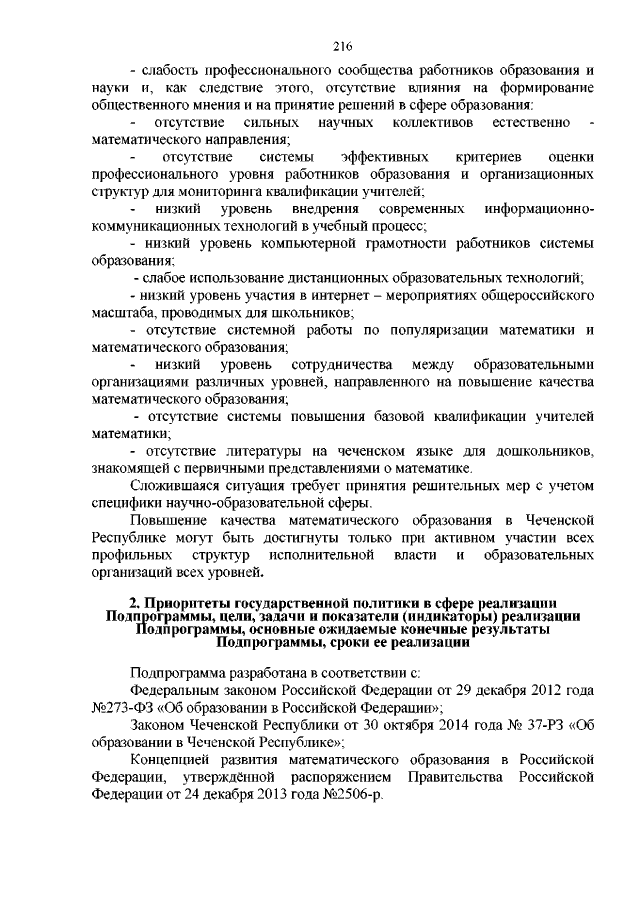 216

- слабость профессионального сообщества работников образования и науки и, как следствие этого, отсутствие влияния на формирование общественного мнения и на принятие решений в сфере образования:

- отсутствие сильных научных коллективов естественно - математического направления;

- отсутствие системы эффективных критериев оценки профессионального уровня работников образования и организационных структур для мониторинга квалификации учителей;

- низкий уровень внедрения современных информационно-коммуникационных технологий в учебный процесс;

- низкий уровень компьютерной грамотности работников системы образования;

- слабое использование дистанционных образовательных технологий;

- низкий уровень участия в интернет – мероприятиях общероссийского масштаба, проводимых для школьников;

- отсутствие системной работы по популяризации математики и математического образования;

- низкий уровень сотрудничества между образовательными организациями различных уровней, направленного на повышение качества математического образования;

- отсутствие системы повышения базовой квалификации учителей математики;

- отсутствие литературы на чеченском языке для дошкольников, знакомящей с первичными представлениями о математике.

Сложившаяся ситуация требует принятия решительных мер с учетом специфики научно-образовательной сферы.

Повышение качества математического образования в Чеченской Республике могут быть достигнуты только при активном участии всех профильных структур исполнительной власти и образовательных организаций всех уровней.

2. Приоритеты государственной политики в сфере реализации Подпрограммы, цели, задачи и показатели (индикаторы) реализации Подпрограммы, основные ожидаемые конечные результаты Подпрограммы, сроки ее реализации

Подпрограмма разработана в соответствии с:

Федеральным законом Российской Федерации от 29 декабря 2012 года №273-ФЗ «Об образовании в Российской Федерации»;

Законом Чеченской Республики от 30 октября 2014 года № 37-РЗ «Об образовании в Чеченской Республике»;

Концепцией развития математического образования в Российской Федерации, утверждённой распоряжением Правительства Российской Федерации от 24 декабря 2013 года №2506-р.